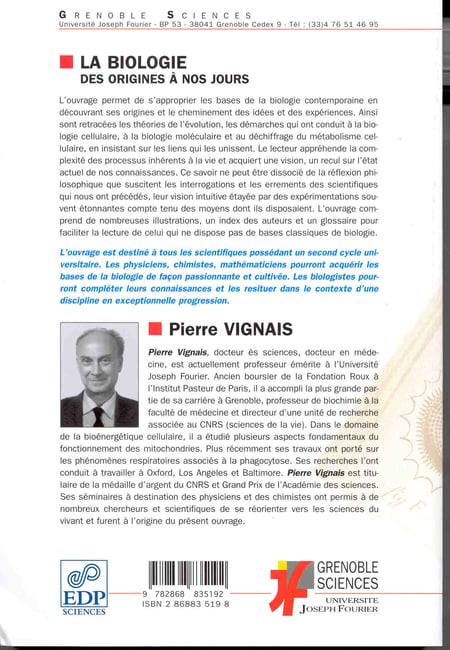 GRENOBLE SCIENCES
Université Joseph Fourier - BP 53 - 38041 Grenoble Cedex 9 - Tél : (33)4 76 51 46 95

LA BIOLOGIE
DES ORIGINES À NOS JOURS

L'ouvrage permet de s'approprier les bases de la biologie contemporaine en découvrant ses origines et le cheminement des idées et des expériences. Ainsi sont retracées les théories de l'évolution, les démarches qui ont conduit à la biologie cellulaire, à la biologie moléculaire et au déchiffrage du métabolisme cellulaire, en insistant sur les liens qui les unissent. Le lecteur appréhende la complexité des processus inhérents à la vie et acquiert une vision, un recul sur l'état actuel de nos connaissances. Ce savoir ne peut être dissocié de la réflexion philosophique que suscitent les interrogations et les errements des scientifiques qui nous ont précédés, leur vision intuitive étayée par des expérimentations souvent étonnantes compte tenu des moyens dont ils disposaient. L'ouvrage comprend de nombreuses illustrations, un index des auteurs et un glossaire pour faciliter la lecture de celui qui ne dispose pas de bases classiques de biologie.

L'ouvrage est destiné à tous les scientifiques possédant un second cycle universitaire. Les physiciens, chimistes, mathématiciens pourront acquérir les bases de la biologie de façon passionnante et cultivée. Les biologistes pourront compléter leurs connaissances et les resituer dans le contexte d'une discipline en exceptionnelle progression.

Pierre VIGNAIS

Pierre Vignais, docteur ès sciences, docteur en médecine, est actuellement professeur émérite à l'Université Joseph Fourier. Ancien boursier de la Fondation Roux à l'Institut Pasteur de Paris, il a accompli la plus grande partie de sa carrière à Grenoble, professeur de biochimie à la faculté de médecine et directeur d'une unité de recherche associée au CNRS (sciences de la vie). Dans le domaine de la bioénergétique cellulaire, il a étudié plusieurs aspects fondamentaux du fonctionnement des mitochondries. Plus récemment ses travaux ont porté sur les phénomènes respiratoires associés à la phagocytose. Ses recherches l'ont conduit à travailler à Oxford, Los Angeles et Baltimore. Pierre Vignais est titulaire de la médaille d'argent du CNRS et Grand Prix de l'Académie des sciences. Ses séminaires à destination des physiciens et des chimistes ont permis à de nombreux chercheurs et scientifiques de se réorienter vers les sciences du vivant et furent à l'origine du présent ouvrage.

EDP
SCIENCES

9 782868 835192
ISBN 2 86883 519 8

GRENOBLE
SCIENCES
UNIVERSITE
JOSEPH FOURIER